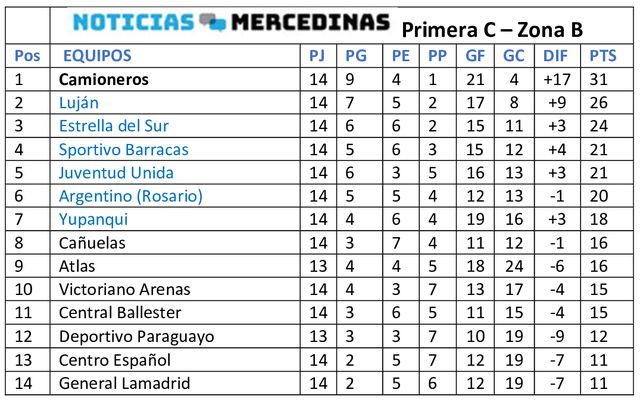 NOTICIAS MERCEDINAS Primera C – Zona B

| Pos | EQUIPOS | PJ | PG | PE | PP | GF | GC | DIF | PTS |
|---|---|---|---|---|---|---|---|---|---|
| 1 | Camioneros | 14 | 9 | 4 | 1 | 21 | 4 | +17 | 31 |
| 2 | Luján | 14 | 7 | 5 | 2 | 17 | 8 | +9 | 26 |
| 3 | Estrella del Sur | 14 | 6 | 6 | 2 | 15 | 11 | +3 | 24 |
| 4 | Sportivo Barracas | 14 | 5 | 6 | 3 | 15 | 12 | +4 | 21 |
| 5 | Juventud Unida | 14 | 6 | 3 | 5 | 16 | 13 | +3 | 21 |
| 6 | Argentino (Rosario) | 14 | 5 | 5 | 4 | 12 | 13 | -1 | 20 |
| 7 | Yupanqui | 14 | 4 | 6 | 4 | 19 | 16 | +3 | 18 |
| 8 | Cañuelas | 14 | 3 | 7 | 4 | 11 | 12 | -1 | 16 |
| 9 | Atlas | 13 | 4 | 4 | 5 | 18 | 24 | -6 | 16 |
| 10 | Victoriano Arenas | 14 | 4 | 3 | 7 | 13 | 17 | -4 | 15 |
| 11 | Central Ballester | 14 | 3 | 6 | 5 | 11 | 15 | -4 | 15 |
| 12 | Deportivo Paraguayo | 13 | 3 | 3 | 7 | 10 | 19 | -9 | 12 |
| 13 | Centro Español | 14 | 2 | 5 | 7 | 12 | 19 | -7 | 11 |
| 14 | General Lamadrid | 14 | 2 | 5 | 6 | 12 | 19 | -7 | 11 |